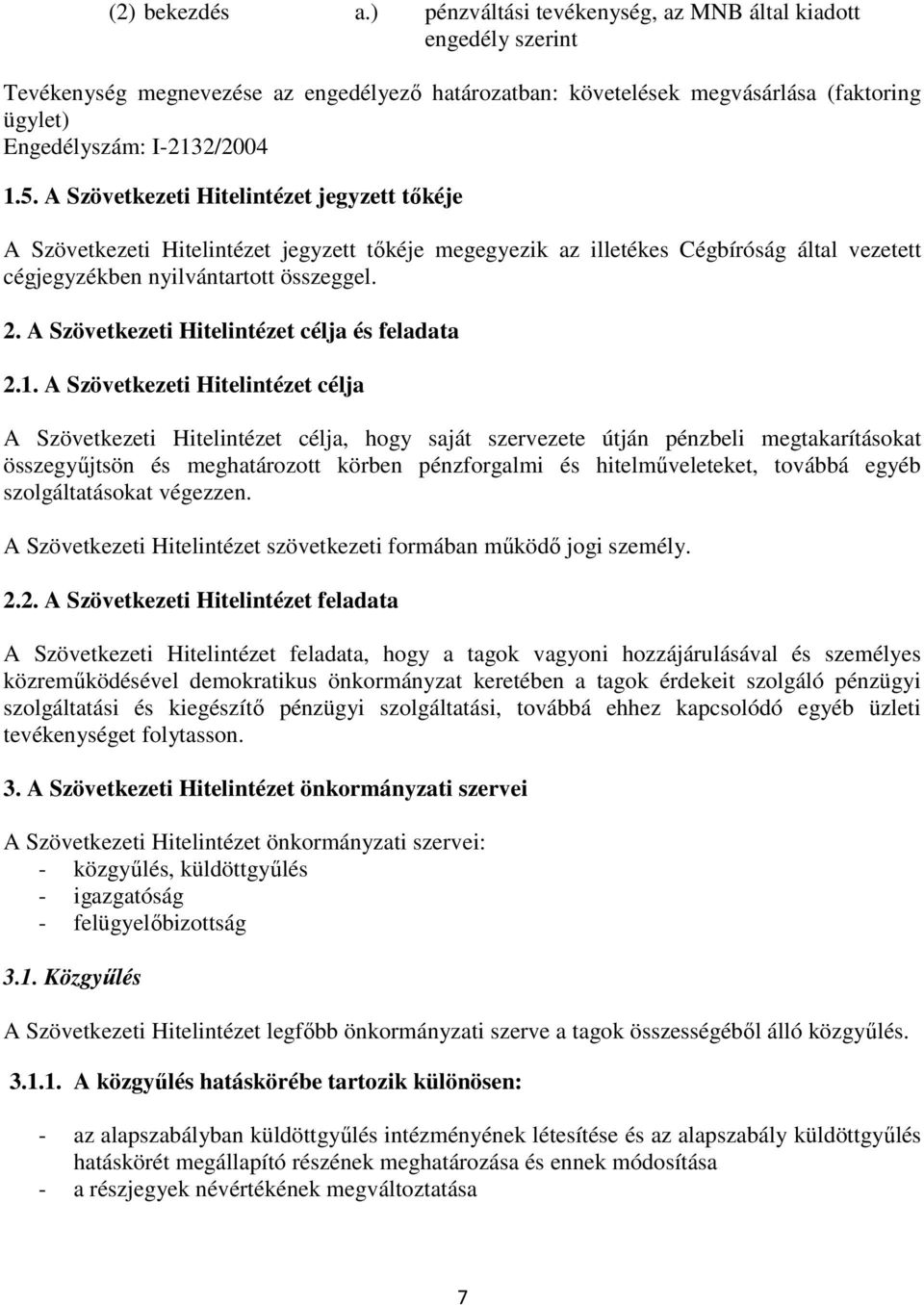 (2) bekezdés a.) pénzváltási tevékenység, az MNB által kiadott engedély szerint

Tevékenység megnevezése az engedélyező határozatban: követelések megvásárlása (faktoring ügylet)
Engedélyszám: I-2132/2004

1.5. A Szövetkezeti Hitelintézet jegyzett tőkéje

A Szövetkezeti Hitelintézet jegyzett tőkéje megegyezik az illetékes Cégbíróság által vezetett cégjegyzékben nyilvántartott összeggel.

2. A Szövetkezeti Hitelintézet célja és feladata

2.1. A Szövetkezeti Hitelintézet célja

A Szövetkezeti Hitelintézet célja, hogy saját szervezete útján pénzbeli megtakarításokat összegyűjtsön és meghatározott körben pénzforgalmi és hitelműveleteket, továbbá egyéb szolgáltatásokat végezzen.

A Szövetkezeti Hitelintézet szövetkezeti formában működő jogi személy.

2.2. A Szövetkezeti Hitelintézet feladata

A Szövetkezeti Hitelintézet feladata, hogy a tagok vagyoni hozzájárulásával és személyes közreműködésével demokratikus önkormányzat keretében a tagok érdekeit szolgáló pénzügyi szolgáltatási és kiegészítő pénzügyi szolgáltatási, továbbá ehhez kapcsolódó egyéb üzleti tevékenységet folytasson.

3. A Szövetkezeti Hitelintézet önkormányzati szervei

A Szövetkezeti Hitelintézet önkormányzati szervei:
- közgyűlés, küldöttgyűlés
- igazgatóság
- felügyelőbizottság

3.1. Közgyűlés

A Szövetkezeti Hitelintézet legfőbb önkormányzati szerve a tagok összességéből álló közgyűlés.

3.1.1. A közgyűlés hatáskörébe tartozik különösen:

- az alapszabályban küldöttgyűlés intézményének létesítése és az alapszabály küldöttgyűlés hatáskörét megállapító részének meghatározása és ennek módosítása
- a részjegyek névértékének megváltoztatása

7